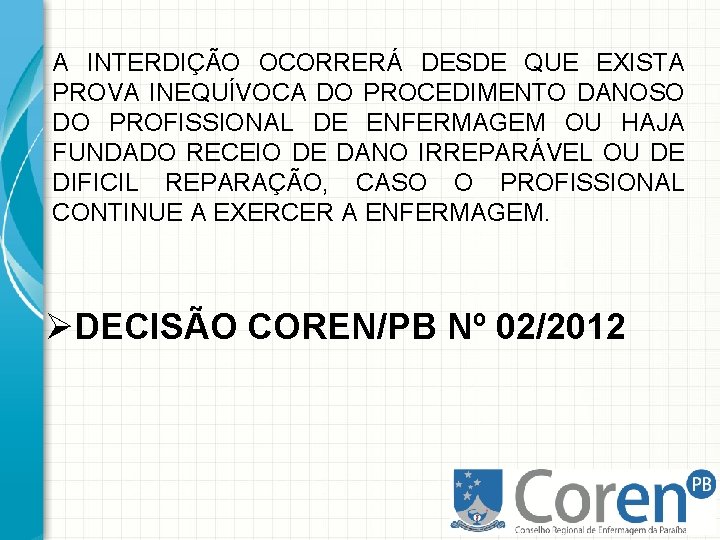 A INTERDIÇÃO OCORRERÁ DESDE QUE EXISTA PROVA INEQUÍVOCA DO PROCEDIMENTO DANOSO DO PROFISSIONAL DE ENFERMAGEM OU HAJA FUNDADO RECEIO DE DANO IRREPARÁVEL OU DE DIFICIL REPARAÇÃO, CASO O PROFISSIONAL CONTINUE A EXERCER A ENFERMAGEM.

➢DECISÃO COREN/PB Nº 02/2012

Coren PB
Conselho Regional de Enfermagem da Paraíba